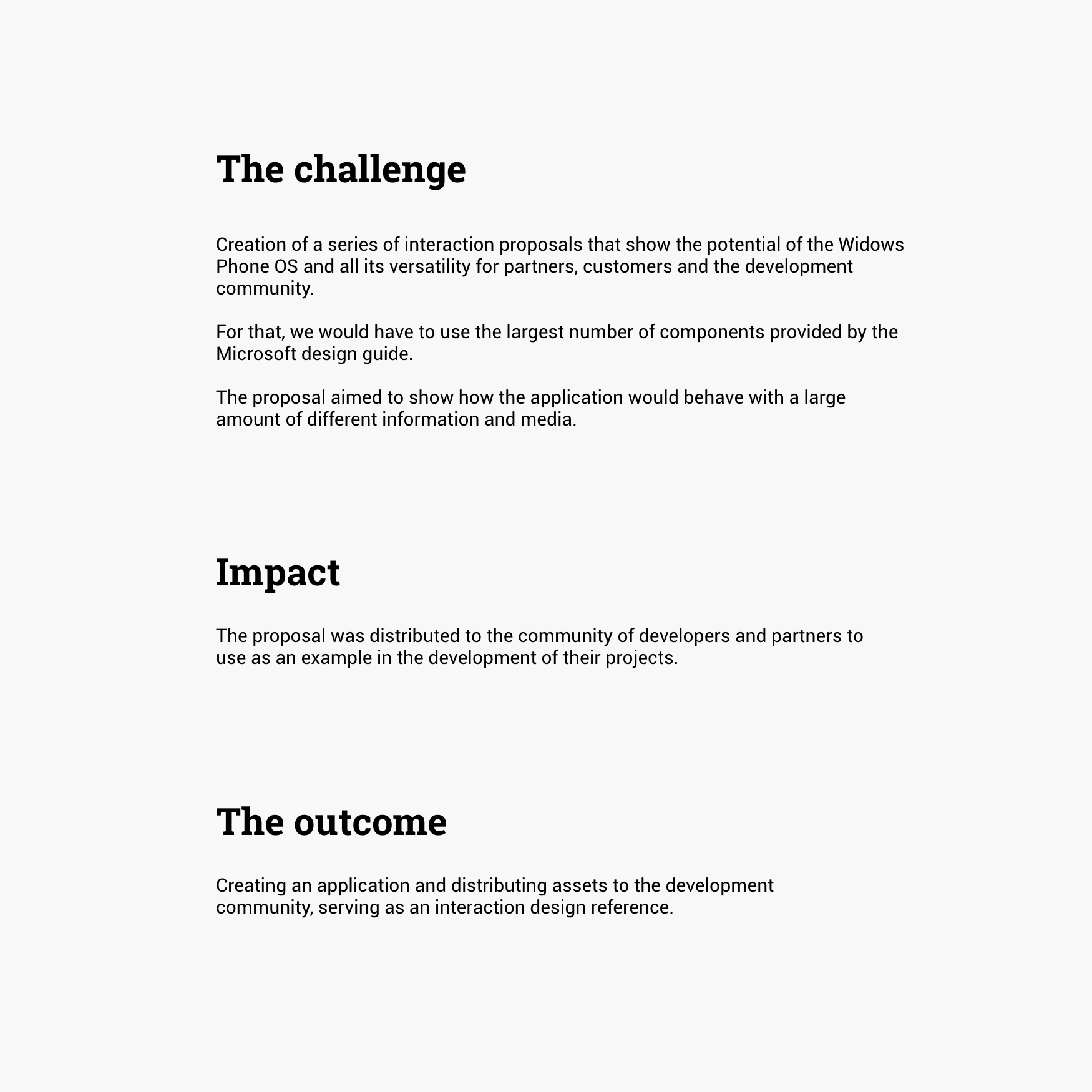 The challenge

Creation of a series of interaction proposals that show the potential of the Widows Phone OS and all its versatility for partners, customers and the development community.

For that, we would have to use the largest number of components provided by the Microsoft design guide.

The proposal aimed to show how the application would behave with a large amount of different information and media.

Impact

The proposal was distributed to the community of developers and partners to use as an example in the development of their projects.

The outcome

Creating an application and distributing assets to the development community, serving as an interaction design reference.